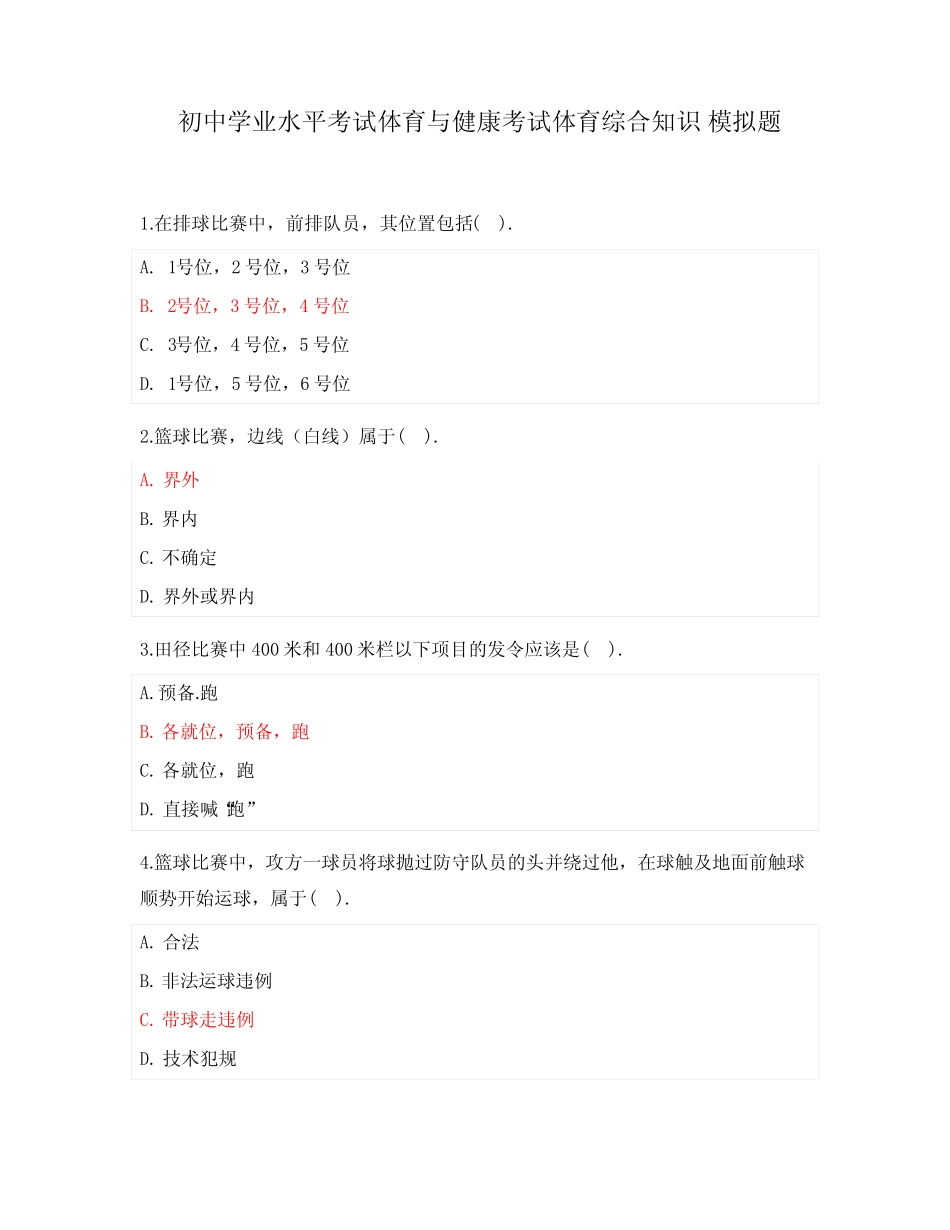 初中学业水平考试体育与健康考试体育综合知识 模拟题

1.在排球比赛中，前排队员，其位置包括(　).

A. 1号位，2 号位，3 号位

B. 2号位，3 号位，4 号位

C. 3号位，4 号位，5 号位

D. 1号位，5 号位，6 号位

2.篮球比赛，边线（白线）属于(　).

A. 界外

B. 界内

C. 不确定

D. 界外或界内

3.田径比赛中 400 米和 400 米栏以下项目的发令应该是(　).

A.预备.跑

B. 各就位，预备，跑

C. 各就位，跑

D. 直接喊“跑”

4.篮球比赛中，攻方一球员将球抛过防守队员的头并绕过他，在球触及地面前触球顺势开始运球，属于(　).

A. 合法

B. 非法运球违例

C. 带球走违例

D. 技术犯规